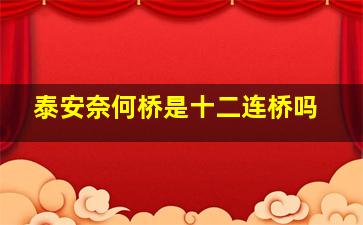 泰安奈何桥是十二连桥吗